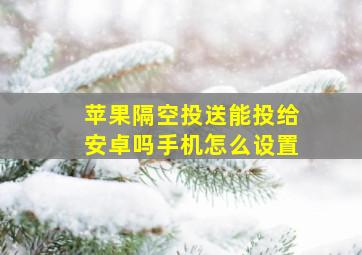 苹果隔空投送能投给安卓吗手机怎么设置